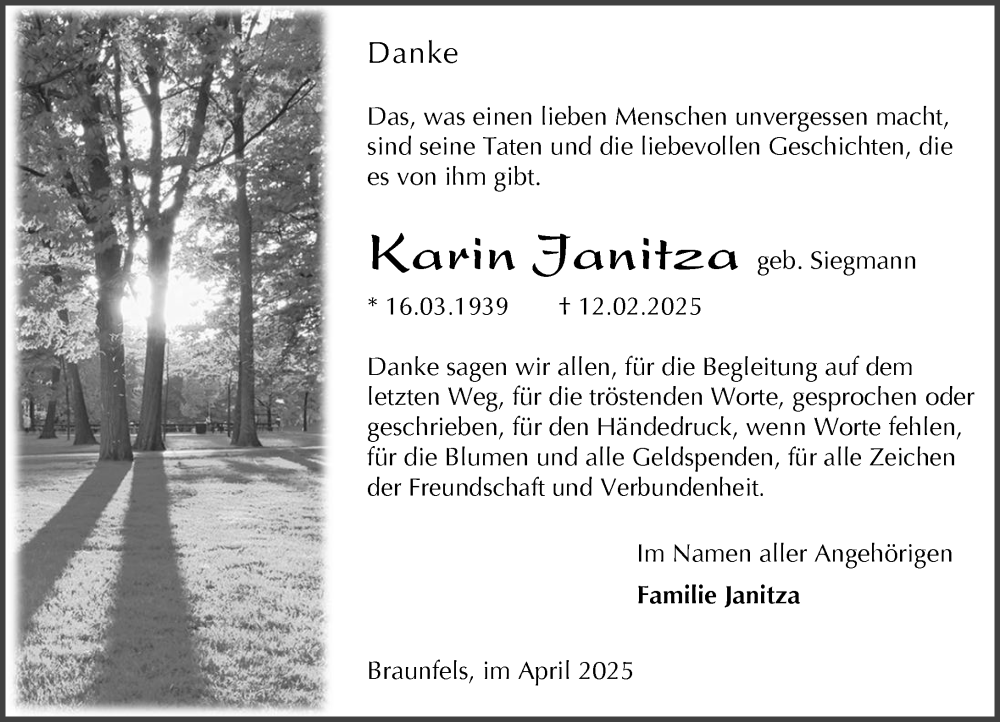 Danke

Das, was einen lieben Menschen unvergessen macht, sind seine Taten und die liebevollen Geschichten, die es von ihm gibt.

Karin Janitza geb. Siegmann

* 16.03.1939 † 12.02.2025

Danke sagen wir allen, für die Begleitung auf dem letzten Weg, für die tröstenden Worte, gesprochen oder geschrieben, für den Händedruck, wenn Worte fehlen, für die Blumen und alle Geldspenden, für alle Zeichen der Freundschaft und Verbundenheit.

Im Namen aller Angehörigen

Familie Janitza

Braunfels, im April 2025